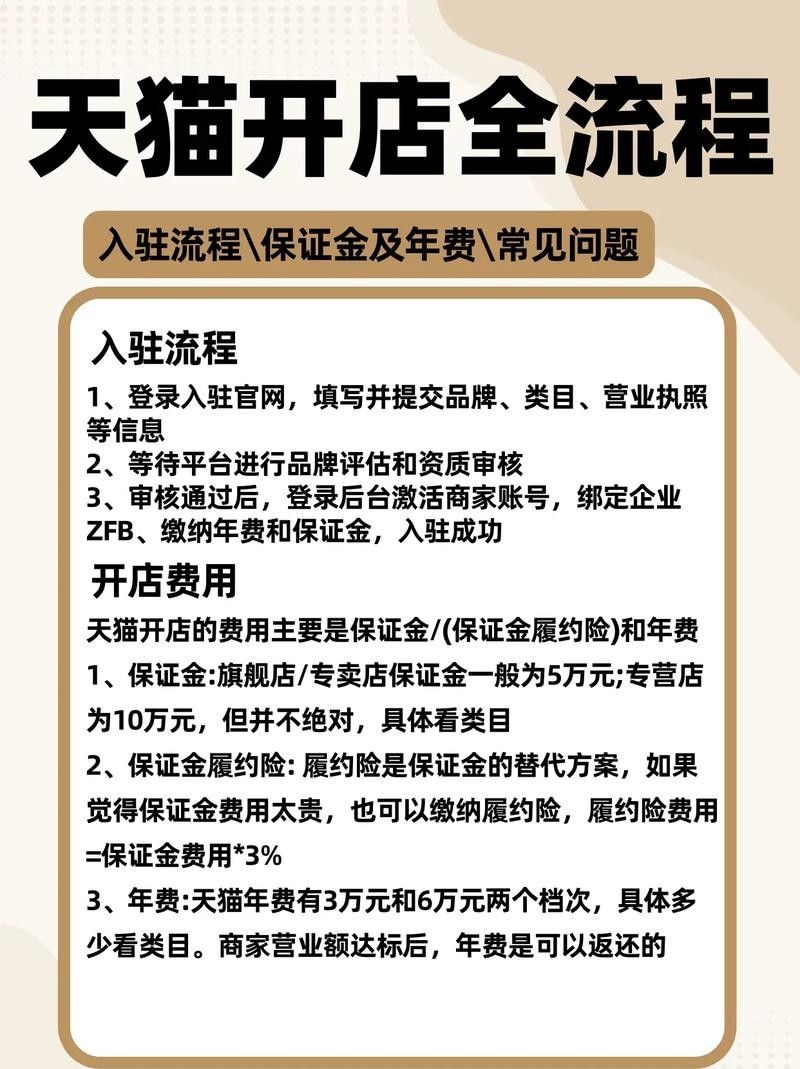 天猫开店全流程

入驻流程\保证金及年费\常见问题

入驻流程

1、登录入驻官网，填写并提交品牌、类目、营业执照等信息
2、等待平台进行品牌评估和资质审核
3、审核通过后，登录后台激活商家账号，绑定企业ZFB、缴纳年费和保证金，入驻成功

开店费用

天猫开店的费用主要是保证金/(保证金履约险)和年费

1、保证金:旗舰店/专卖店保证金一般为5万元;专营店为10万元，但并不绝对，具体看类目

2、保证金履约险: 履约险是保证金的替代方案，如果觉得保证金费用太贵，也可以缴纳履约险，履约险费用=保证金费用*3%

3、年费:天猫年费有3万元和6万元两个档次，具体多少看类目。商家营业额达标后，年费是可以返还的